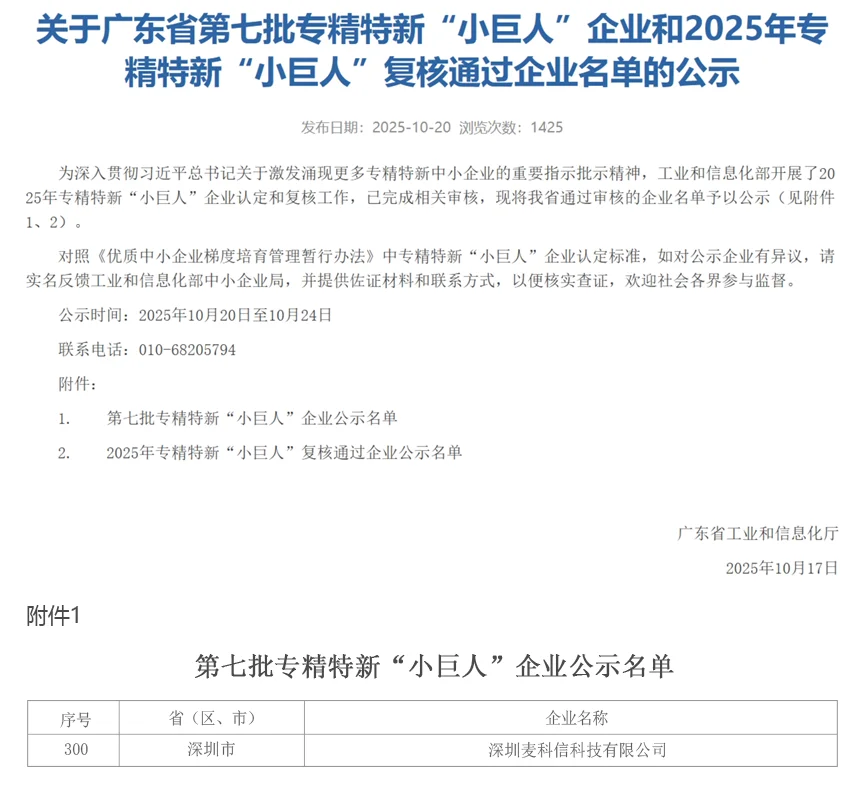 关于广东省第七批专精特新“小巨人”企业和2025年专精特新“小巨人”复核通过企业名单的公示

发布日期：2025-10-20 浏览次数：1425

为深入贯彻习近平总书记关于激发涌现更多专精特新中小企业的重要指示批示精神，工业和信息化部开展了2025年专精特新“小巨人”企业认定和复核工作，已完成相关审核，现将我省通过审核的企业名单予以公示（见附件1、2）。

对照《优质中小企业梯度培育管理暂行办法》中专精特新“小巨人”企业认定标准，如对公示企业有异议，请实名反馈工业和信息化部中小企业局，并提供佐证材料和联系方式，以便核实查证，欢迎社会各界参与监督。

公示时间：2025年10月20日至10月24日

联系电话：010-68205794

附件：

1. 第七批专精特新“小巨人”企业公示名单

2. 2025年专精特新“小巨人”复核通过企业公示名单

广东省工业和信息化厅

2025年10月17日

附件1

第七批专精特新“小巨人”企业公示名单

| 序号 | 省（区、市） | 企业名称 |
|---|---|---|
| 300 | 深圳市 | 深圳麦科信科技有限公司 |